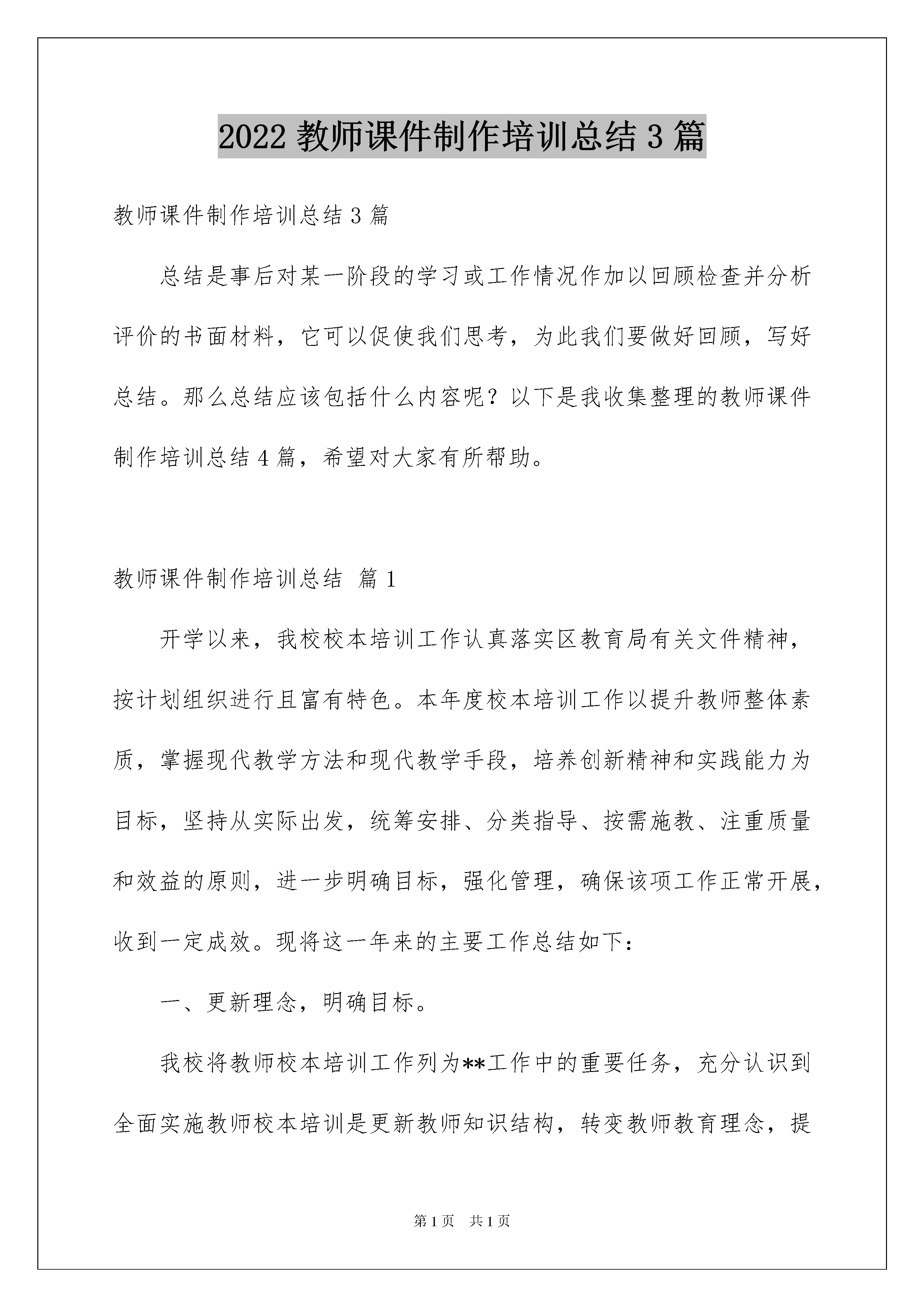 2022 教师课件制作培训总结 3 篇

教师课件制作培训总结 3 篇

总结是事后对某一阶段的学习或工作情况作加以回顾检查并分析评价的书面材料，它可以促使我们思考，为此我们要做好回顾，写好总结。那么总结应该包括什么内容呢？以下是我收集整理的教师课件制作培训总结 4 篇，希望对大家有所帮助。

教师课件制作培训总结 篇 1

开学以来，我校校本培训工作认真落实区教育局有关文件精神，按计划组织进行且富有特色。本年度校本培训工作以提升教师整体素质，掌握现代教学方法和现代教学手段，培养创新精神和实践能力为目标，坚持从实际出发，统筹安排、分类指导、按需施教、注重质量和效益的原则，进一步明确目标，强化管理，确保该项工作正常开展，收到一定成效。现将这一年来的主要工作总结如下：

一、更新理念，明确目标。

我校将教师校本培训工作列为**工作中的重要任务，充分认识到全面实施教师校本培训是更新教师知识结构，转变教师教育理念，提

第 1 页 共 1 页